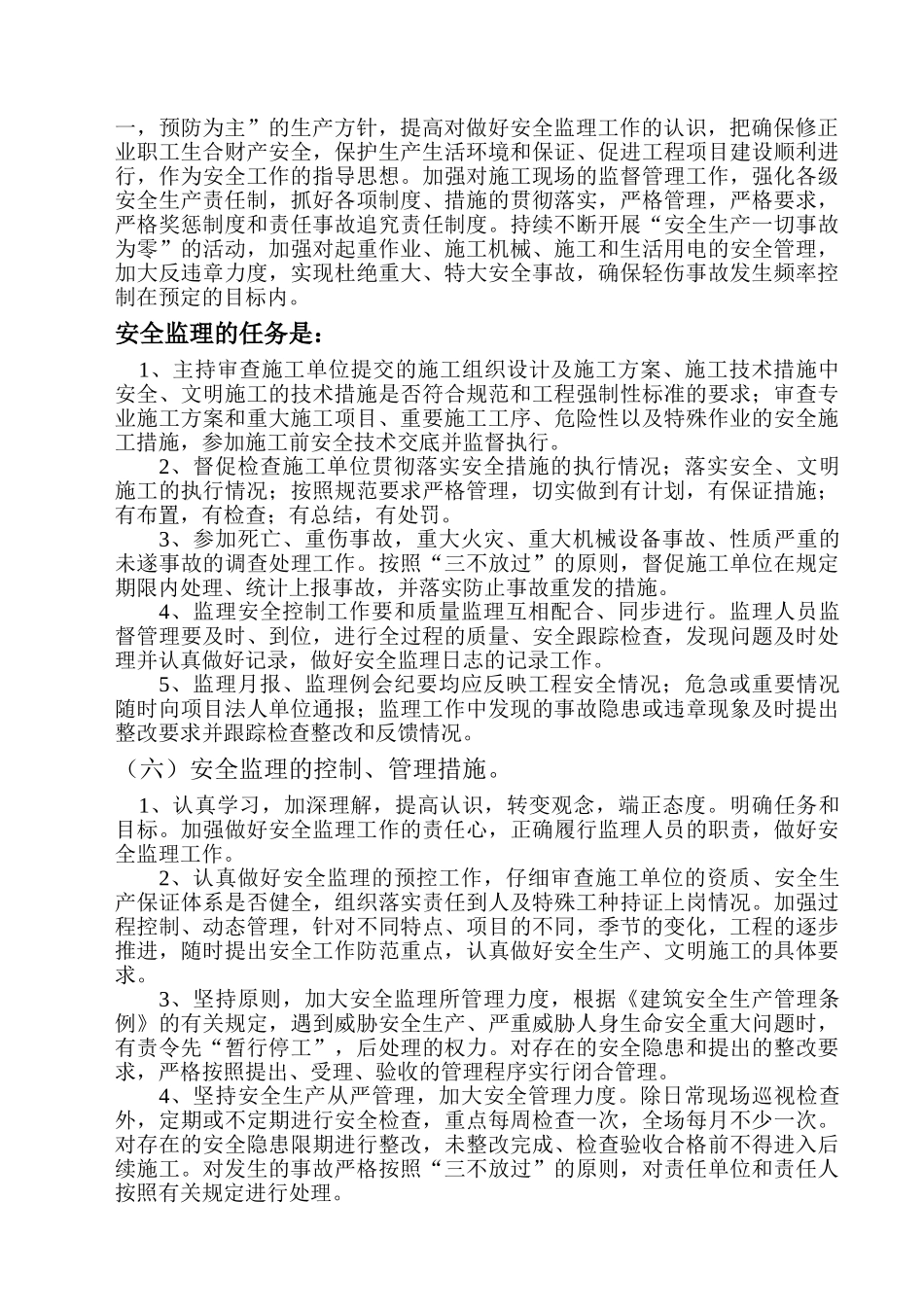 一，预防为主”的生产方针，提高对做好安全监理工作的认识，把确保修正业职工生合财产安全，保护生产生活环境和保证、促进工程项目建设顺利进行，作为安全工作的指导思想。加强对施工现场的监督管理工作，强化各级安全生产责任制，抓好各项制度、措施的贯彻落实，严格管理，严格要求，严格奖惩制度和责任事故追究责任制度。持续不断开展“安全生产一切事故为零”的活动，加强对起重作业、施工机械、施工和生活用电的安全管理，加大反违章力度，实现杜绝重大、特大安全事故，确保轻伤事故发生频率控制在预定的目标内。

安全监理的任务是：

1、主持审查施工单位提交的施工组织设计及施工方案、施工技术措施中安全、文明施工的技术措施是否符合规范和工程强制性标准的要求；审查专业施工方案和重大施工项目、重要施工工序、危险性以及特殊作业的安全施工措施，参加施工前安全技术交底并监督执行。

2、督促检查施工单位贯彻落实安全措施的执行情况；落实安全、文明施工的执行情况；按照规范要求严格管理，切实做到有计划，有保证措施；有布置，有检查；有总结，有处罚。

3、参加死亡、重伤事故，重大火灾、重大机械设备事故、性质严重的未遂事故的调查处理工作。按照“三不放过”的原则，督促施工单位在规定期限内处理、统计上报事故，并落实防止事故重发的措施。

4、监理安全控制工作要和质量监理互相配合、同步进行。监理人员监督管理要及时、到位，进行全过程的质量、安全跟踪检查，发现问题及时处理并认真做好记录，做好安全监理日志的记录工作。

5、监理月报、监理例会纪要均应反映工程安全情况；危急或重要情况随时向项目法人单位通报；监理工作中发现的事故隐患或违章现象及时提出整改要求并跟踪检查整改和反馈情况。

（六）安全监理的控制、管理措施。

1、认真学习，加深理解，提高认识，转变观念，端正态度。明确任务和目标。加强做好安全监理工作的责任心，正确履行监理人员的职责，做好安全监理工作。

2、认真做好安全监理的预控工作，仔细审查施工单位的资质、安全生产保证体系是否健全，组织落实责任到人及特殊工种持证上岗情况。加强过程控制、动态管理，针对不同特点、项目的不同，季节的变化，工程的逐步推进，随时提出安全工作防范重点，认真做好安全生产、文明施工的具体要求。

3、坚持原则，加大安全监理所管理力度，根据《建筑安全生产管理条例》的有关规定，遇到威胁安全生产、严重威胁人身生命安全重大问题时，有责令先“暂行停工”，后处理的权力。对存在的安全隐患和提出的整改要求，严格按照提出、受理、验收的管理程序实行闭合管理。

4、坚持安全生产从严管理，加大安全管理力度。除日常现场巡视检查外，定期或不定期进行安全检查，重点每周检查一次，全场每月不少一次。对存在的安全隐患限期进行整改，未整改完成、检查验收合格前不得进入后续施工。对发生的事故严格按照“三不放过”的原则，对责任单位和责任人按照有关规定进行处理。